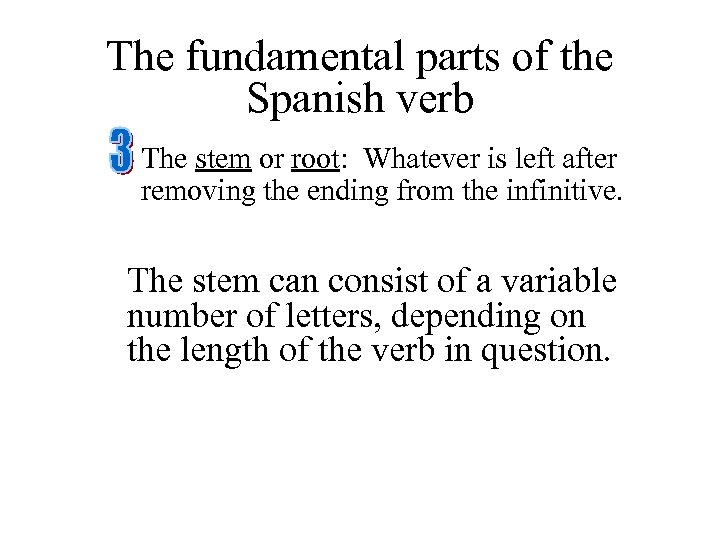 The fundamental parts of the Spanish verb

3 The stem or root: Whatever is left after removing the ending from the infinitive.

The stem can consist of a variable number of letters, depending on the length of the verb in question.